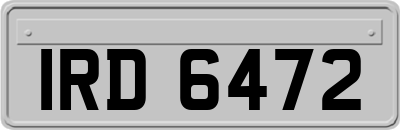 IRD 6472